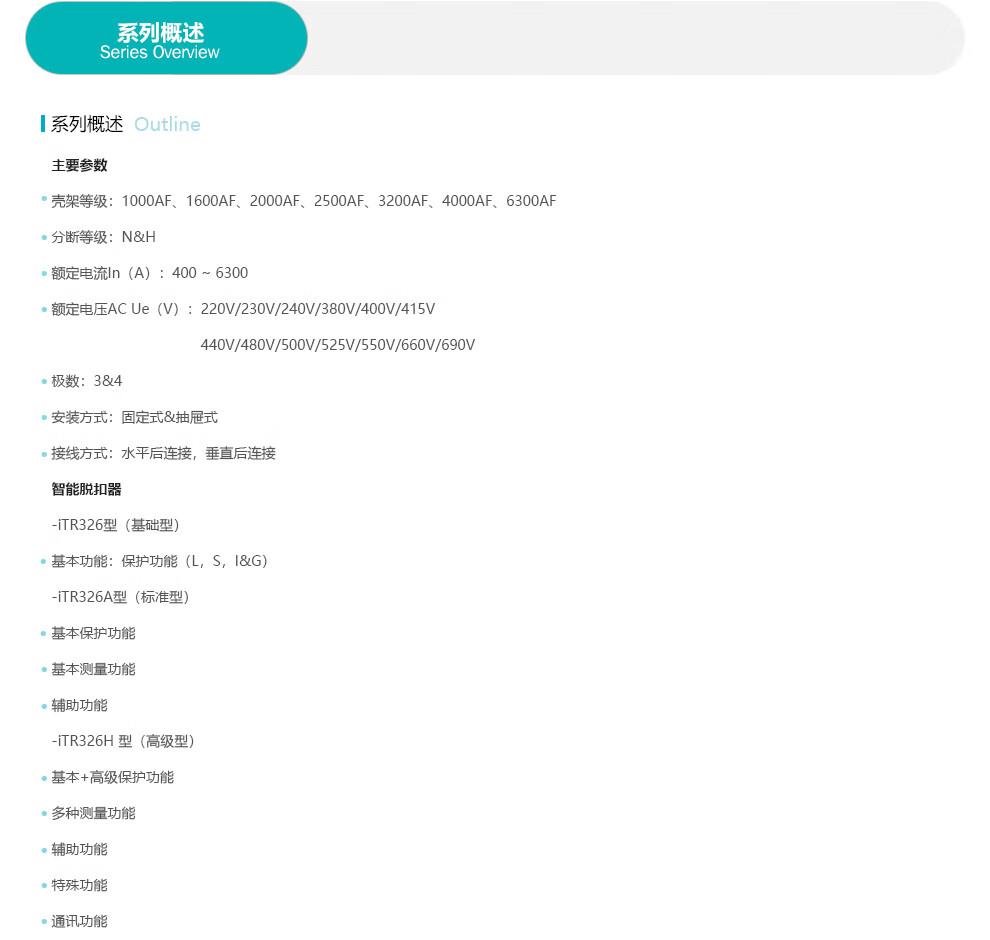 系列概述
Series Overview

系列概述 Outline

主要参数

• 壳架等级：1000AF、1600AF、2000AF、2500AF、3200AF、4000AF、6300AF

• 分断等级：N&H

• 额定电流In（A）：400 ~ 6300

• 额定电压AC Ue（V）：220V/230V/240V/380V/400V/415V
440V/480V/500V/525V/550V/660V/690V

• 极数：3&4

• 安装方式：固定式&抽屉式

• 接线方式：水平后连接，垂直后连接

智能脱扣器

-iTR326型（基础型）

• 基本功能：保护功能（L，S，I&G）

-iTR326A型（标准型）

• 基本保护功能

• 基本测量功能

• 辅助功能

-iTR326H 型（高级型）

• 基本+高级保护功能

• 多种测量功能

• 辅助功能

• 特殊功能

• 通讯功能